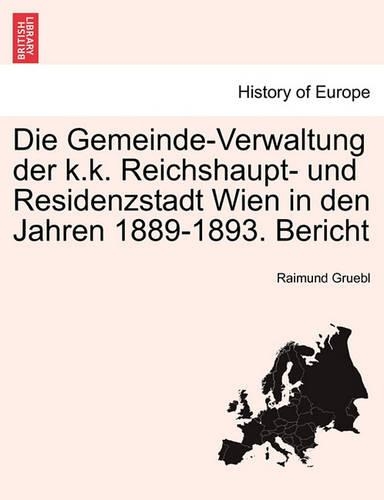 BRITISH LIBRARY

History of Europe

Die Gemeinde-Verwaltung der k.k. Reichshaupt- und Residenzstadt Wien in den Jahren 1889-1893. Bericht

Raimund Gruebl